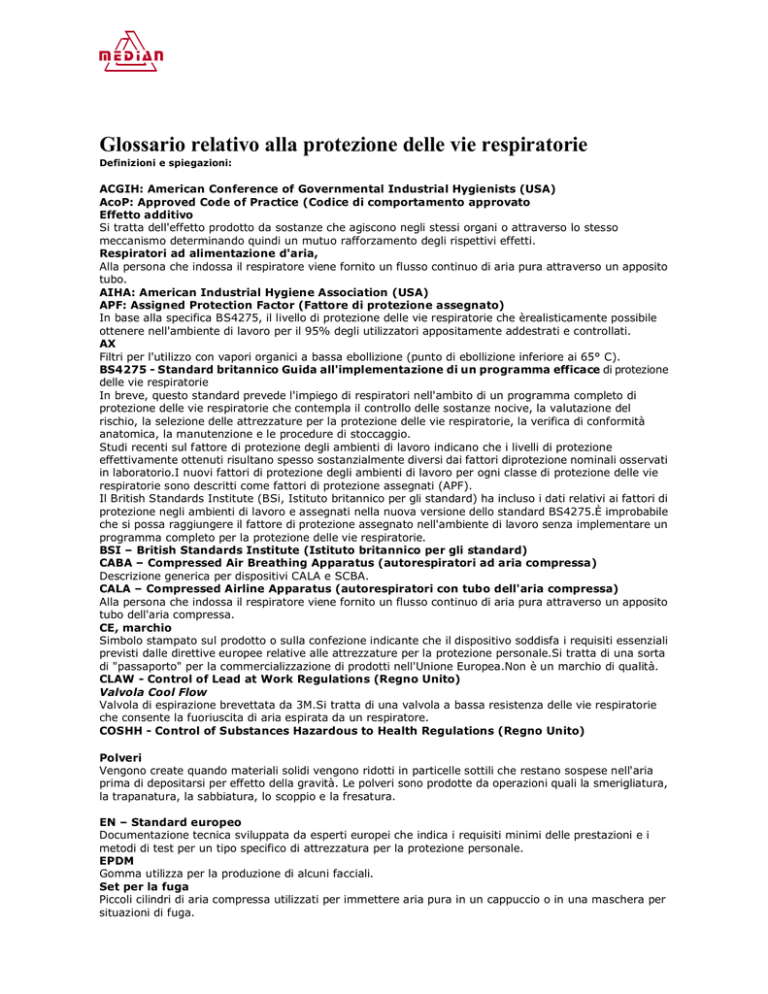 MEDIAN

Glossario relativo alla protezione delle vie respiratorie

Definizioni e spiegazioni:

ACGIH: American Conference of Governmental Industrial Hygienists (USA)
AcoP: Approved Code of Practice (Codice di comportamento approvato
Effetto additivo
Si tratta dell'effetto prodotto da sostanze che agiscono negli stessi organi o attraverso lo stesso meccanismo determinando quindi un mutuo rafforzamento degli rispettivi effetti.
Respiratori ad alimentazione d'aria,
Alla persona che indossa il respiratore viene fornito un flusso continuo di aria pura attraverso un apposito tubo.
AIHA: American Industrial Hygiene Association (USA)
APF: Assigned Protection Factor (Fattore di protezione assegnato)
In base alla specifica BS4275, il livello di protezione delle vie respiratorie che èrealisticamente possibile ottenere nell'ambiente di lavoro per il 95% degli utilizzatori appositamente addestrati e controllati.
AX
Filtri per l'utilizzo con vapori organici a bassa ebollizione (punto di ebollizione inferiore ai 65° C).
BS4275 - Standard britannico Guida all'implementazione di un programma efficace di protezione delle vie respiratorie
In breve, questo standard prevede l'impiego di respiratori nell'ambito di un programma completo di protezione delle vie respiratorie che contempla il controllo delle sostanze nocive, la valutazione del rischio, la selezione delle attrezzature per la protezione delle vie respiratorie, la verifica di conformità anatomica, la manutenzione e le procedure di stoccaggio.
Studi recenti sul fattore di protezione degli ambienti di lavoro indicano che i livelli di protezione effettivamente ottenuti risultano spesso sostanzialmente diversi dai fattori diprotezione nominali osservati in laboratorio.I nuovi fattori di protezione degli ambienti di lavoro per ogni classe di protezione delle vie respiratorie sono descritti come fattori di protezione assegnati (APF).
Il British Standards Institute (BSi, Istituto britannico per gli standard) ha incluso i dati relativi ai fattori di protezione negli ambienti di lavoro e assegnati nella nuova versione dello standard BS4275.È improbabile che si possa raggiungere il fattore di protezione assegnato nell'ambiente di lavoro senza implementare un programma completo per la protezione delle vie respiratorie.
BSI – British Standards Institute (Istituto britannico per gli standard)
CABA – Compressed Air Breathing Apparatus (autorespiratori ad aria compressa)
Descrizione generica per dispositivi CALA e SCBA.
CALA – Compressed Airline Apparatus (autorespiratori con tubo dell'aria compressa)
Alla persona che indossa il respiratore viene fornito un flusso continuo di aria pura attraverso un apposito tubo dell'aria compressa.
CE, marchio
Simbolo stampato sul prodotto o sulla confezione indicante che il dispositivo soddisfa i requisiti essenziali previsti dalle direttive europee relative alle attrezzature per la protezione personale.Si tratta di una sorta di "passaporto" per la commercializzazione di prodotti nell'Unione Europea.Non è un marchio di qualità.
CLAW - Control of Lead at Work Regulations (Regno Unito)
Valvola Cool Flow
Valvola di espirazione brevettata da 3M.Si tratta di una valvola a bassa resistenza delle vie respiratorie che consente la fuoriuscita di aria espirata da un respiratore.
COSHH - Control of Substances Hazardous to Health Regulations (Regno Unito)

Polveri
Vengono create quando materiali solidi vengono ridotti in particelle sottili che restano sospese nell'aria prima di depositarsi per effetto della gravità. Le polveri sono prodotte da operazioni quali la smerigliatura, la trapanatura, la sabbiatura, lo scoppio e la fresatura.

EN – Standard europeo
Documentazione tecnica sviluppata da esperti europei che indica i requisiti minimi delle prestazioni e i metodi di test per un tipo specifico di attrezzatura per la protezione personale.
EPDM
Gomma utilizza per la produzione di alcuni facciali.
Set per la fuga
Piccoli cilindri di aria compressa utilizzati per immettere aria pura in un cappuccio o in una maschera per situazioni di fuga.